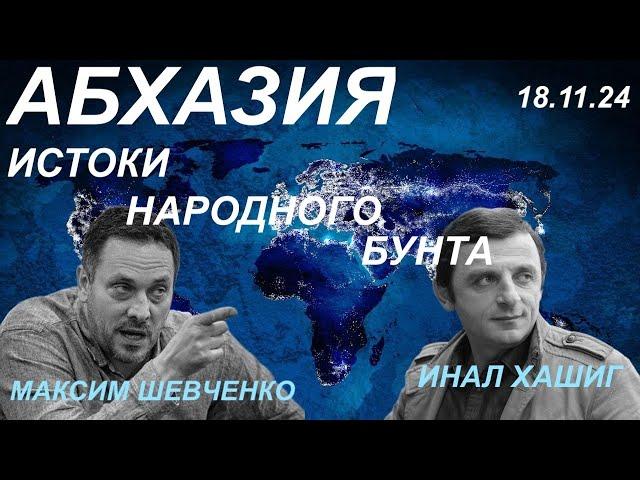 АБХАЗИЯ
18.11.24
ИСТОКИ
НАРОДНОГО
БУНТА
МАКСИМ ШЕВЧЕНКО
ИНАЛ ХАШИГ